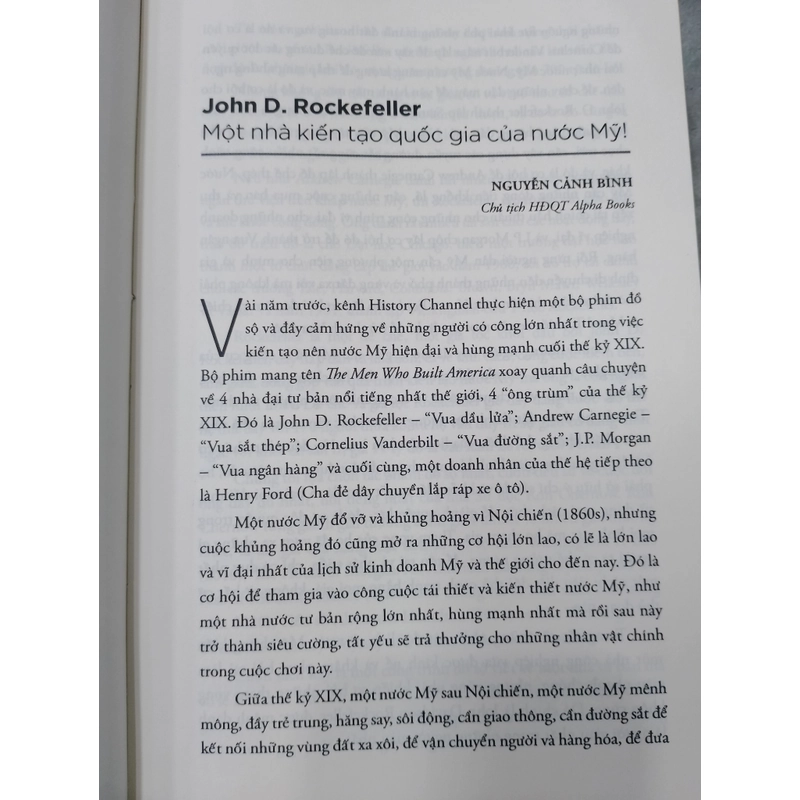 John D. Rockefeller
Một nhà kiến tạo quốc gia của nước Mỹ!

NGUYỄN CẢNH BÌNH
Chủ tịch HĐQT Alpha Books

Vài năm trước, kênh History Channel thực hiện một bộ phim đồ sộ và đầy cảm hứng về những người có công lớn nhất trong việc kiến tạo nên nước Mỹ hiện đại và hùng mạnh cuối thế kỷ XIX. Bộ phim mang tên The Men Who Built America xoay quanh câu chuyện về 4 nhà đại tư bản nổi tiếng nhất thế giới, 4 "ông trùm" của thế kỷ XIX. Đó là John D. Rockefeller – "Vua dầu lửa"; Andrew Carnegie – "Vua sắt thép"; Cornelius Vanderbilt – "Vua đường sắt"; J.P. Morgan – "Vua ngân hàng" và cuối cùng, một doanh nhân của thế hệ tiếp theo là Henry Ford (Cha đẻ dây chuyền lắp ráp xe ô tô).

Một nước Mỹ đổ vỡ và khủng hoảng vì Nội chiến (1860s), nhưng cuộc khủng hoảng đó cũng mở ra những cơ hội lớn lao, có lẽ là lớn lao và vĩ đại nhất của lịch sử kinh doanh Mỹ và thế giới cho đến nay. Đó là cơ hội để tham gia vào công cuộc tái thiết và kiến thiết nước Mỹ, như một nhà nước tư bản rộng lớn nhất, hùng mạnh nhất mà rồi sau này trở thành siêu cường, tất yếu sẽ trả thưởng cho những nhân vật chính trong cuộc chơi này.

Giữa thế kỷ XIX, một nước Mỹ sau Nội chiến, một nước Mỹ mênh mông, đầy trẻ trung, hăng say, sôi động, cần giao thông, cần đường sắt để kết nối những vùng đất xa xôi, để vận chuyển người và hàng hóa, để đưa